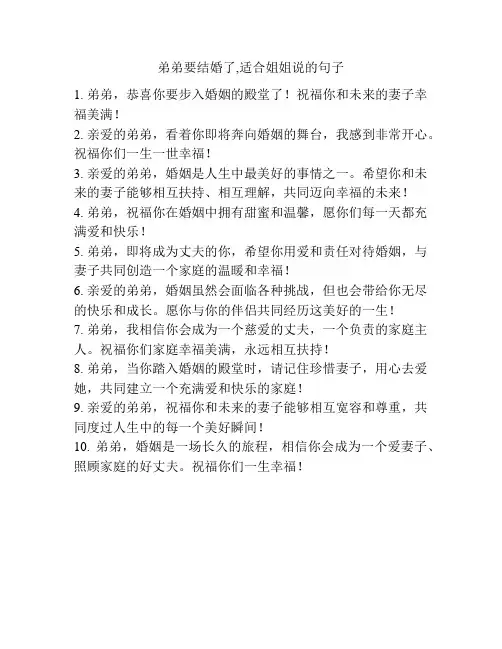 弟弟要结婚了,适合姐姐说的句子

1. 弟弟，恭喜你要步入婚姻的殿堂了！祝福你和未来的妻子幸福美满！

2. 亲爱的弟弟，看着你即将奔向婚姻的舞台，我感到非常开心。祝福你们一生一世幸福！

3. 亲爱的弟弟，婚姻是人生中最美好的事情之一。希望你和未来的妻子能够相互扶持、相互理解，共同迈向幸福的未来！

4. 弟弟，祝福你在婚姻中拥有甜蜜和温馨，愿你们每一天都充满爱和快乐！

5. 弟弟，即将成为丈夫的你，希望你用爱和责任对待婚姻，与妻子共同创造一个家庭的温暖和幸福！

6. 亲爱的弟弟，婚姻虽然会面临各种挑战，但也会带给你无尽的快乐和成长。愿你与你的伴侣共同经历这美好的一生！

7. 弟弟，我相信你会成为一个慈爱的丈夫，一个负责的家庭主人。祝福你们家庭幸福美满，永远相互扶持！

8. 弟弟，当你踏入婚姻的殿堂时，请记住珍惜妻子，用心去爱她，共同建立一个充满爱和快乐的家庭！

9. 亲爱的弟弟，祝福你和未来的妻子能够相互宽容和尊重，共同度过人生中的每一个美好瞬间！

10. 弟弟，婚姻是一场长久的旅程，相信你会成为一个爱妻子、照顾家庭的好丈夫。祝福你们一生幸福！